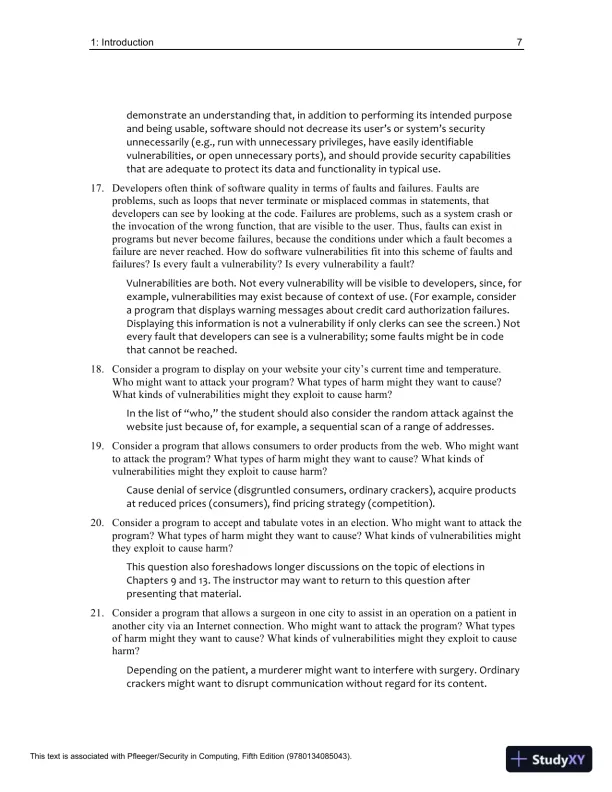 1: Introduction 7

demonstrate an understanding that, in addition to performing its intended purpose and being usable, software should not decrease its user's or system's security unnecessarily (e.g., run with unnecessary privileges, have easily identifiable vulnerabilities, or open unnecessary ports), and should provide security capabilities that are adequate to protect its data and functionality in typical use.

17. Developers often think of software quality in terms of faults and failures. Faults are problems, such as loops that never terminate or misplaced commas in statements, that developers can see by looking at the code. Failures are problems, such as a system crash or the invocation of the wrong function, that are visible to the user. Thus, faults can exist in programs but never become failures, because the conditions under which a fault becomes a failure are never reached. How do software vulnerabilities fit into this scheme of faults and failures? Is every fault a vulnerability? Is every vulnerability a fault?

Vulnerabilities are both. Not every vulnerability will be visible to developers, since, for example, vulnerabilities may exist because of context of use. (For example, consider a program that displays warning messages about credit card authorization failures. Displaying this information is not a vulnerability if only clerks can see the screen.) Not every fault that developers can see is a vulnerability; some faults might be in code that cannot be reached.

18. Consider a program to display on your website your city's current time and temperature. Who might want to attack your program? What types of harm might they want to cause? What kinds of vulnerabilities might they exploit to cause harm?

In the list of "who," the student should also consider the random attack against the website just because of, for example, a sequential scan of a range of addresses.

19. Consider a program that allows consumers to order products from the web. Who might want to attack the program? What types of harm might they want to cause? What kinds of vulnerabilities might they exploit to cause harm?

Cause denial of service (disgruntled consumers, ordinary crackers), acquire products at reduced prices (consumers), find pricing strategy (competition).

20. Consider a program to accept and tabulate votes in an election. Who might want to attack the program? What types of harm might they want to cause? What kinds of vulnerabilities might they exploit to cause harm?

This question also foreshadows longer discussions on the topic of elections in Chapters 9 and 13. The instructor may want to return to this question after presenting that material.

21. Consider a program that allows a surgeon in one city to assist in an operation on a patient in another city via an Internet connection. Who might want to attack the program? What types of harm might they want to cause? What kinds of vulnerabilities might they exploit to cause harm?

Depending on the patient, a murderer might want to interfere with surgery. Ordinary crackers might want to disrupt communication without regard for its content.

This text is associated with Pfleeger/Security in Computing, Fifth Edition (9780134085043).

StudyXY